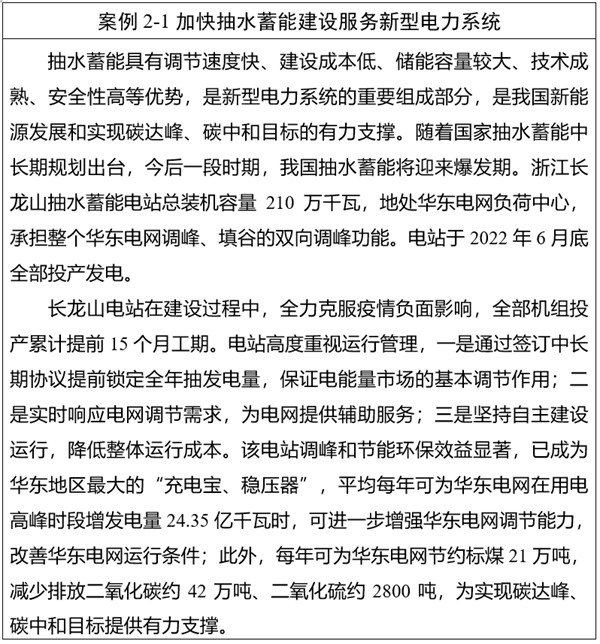 案例 2-1 加快抽水蓄能建设服务新型电力系统

抽水蓄能具有调节速度快、建设成本低、储能容量较大、技术成熟、安全性高等优势，是新型电力系统的重要组成部分，是我国新能源发展和实现碳达峰、碳中和目标的有力支撑。随着国家抽水蓄能中长期规划出台，今后一段时期，我国抽水蓄能将迎来爆发期。浙江长龙山抽水蓄能电站总装机容量 210 万千瓦，地处华东电网负荷中心，承担整个华东电网调峰、填谷的双向调峰功能。电站于 2022 年 6 月底全部投产发电。

长龙山电站在建设过程中，全力克服疫情负面影响，全部机组投产累计提前 15 个月工期。电站高度重视运行管理，一是通过签订中长期协议提前锁定全年抽发电量，保证电能量市场的基本调节作用；二是实时响应电网调节需求，为电网提供辅助服务；三是坚持自主建设运行，降低整体运行成本。该电站调峰和节能环保效益显著，已成为华东地区最大的“充电宝、稳压器”，平均每年可为华东电网在用电高峰时段增发电量 24.35 亿千瓦时，可进一步增强华东电网调节能力，改善华东电网运行条件；此外，每年可为华东电网节约标煤 21 万吨，减少排放二氧化碳约 42 万吨、二氧化硫约 2800 吨，为实现碳达峰、碳中和目标提供有力支撑。